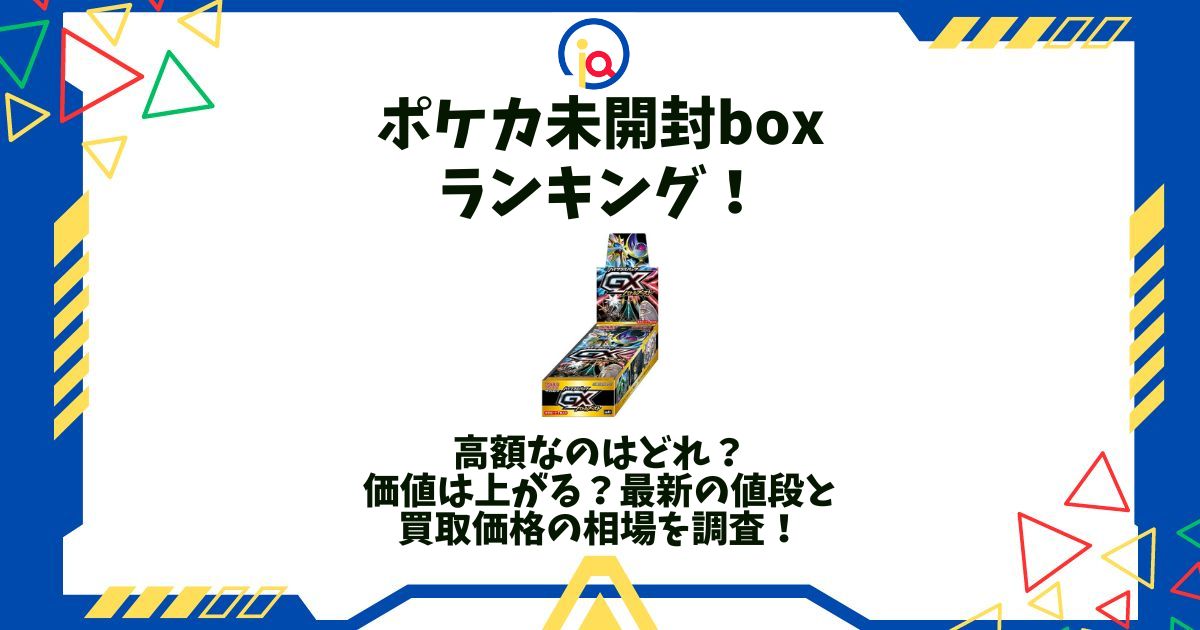 ポケカ未開封box
ランキング！

GX

GX

高額なのはどれ？
価値は上がる？最新の値段と
買取価格の相場を調査！